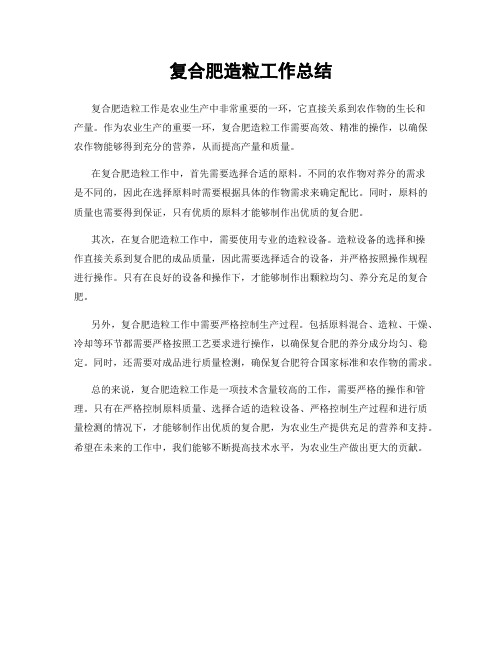 复合肥造粒工作总结

复合肥造粒工作是农业生产中非常重要的一环，它直接关系到农作物的生长和产量。作为农业生产的重要一环，复合肥造粒工作需要高效、精准的操作，以确保农作物能够得到充分的营养，从而提高产量和质量。

在复合肥造粒工作中，首先需要选择合适的原料。不同的农作物对养分的需求是不同的，因此在选择原料时需要根据具体的作物需求来确定配比。同时，原料的质量也需要得到保证，只有优质的原料才能够制作出优质的复合肥。

其次，在复合肥造粒工作中，需要使用专业的造粒设备。造粒设备的选择和操作直接关系到复合肥的成品质量，因此需要选择适合的设备，并严格按照操作规程进行操作。只有在良好的设备和操作下，才能够制作出颗粒均匀、养分充足的复合肥。

另外，复合肥造粒工作中需要严格控制生产过程。包括原料混合、造粒、干燥、冷却等环节都需要严格按照工艺要求进行操作，以确保复合肥的养分成分均匀、稳定。同时，还需要对成品进行质量检测，确保复合肥符合国家标准和农作物的需求。

总的来说，复合肥造粒工作是一项技术含量较高的工作，需要严格的操作和管理。只有在严格控制原料质量、选择合适的造粒设备、严格控制生产过程和进行质量检测的情况下，才能够制作出优质的复合肥，为农业生产提供充足的营养和支持。希望在未来的工作中，我们能够不断提高技术水平，为农业生产做出更大的贡献。